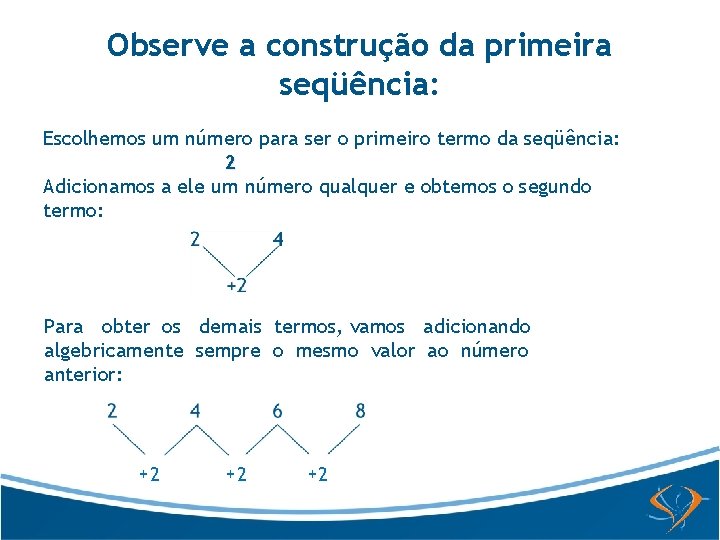 Observe a construção da primeira seqüência:

Escolhemos um número para ser o primeiro termo da seqüência:
2
Adicionamos a ele um número qualquer e obtemos o segundo termo:

2 4
+2

Para obter os demais termos, vamos adicionando algebricamente sempre o mesmo valor ao número anterior:

2 4 6 8
+2 +2 +2